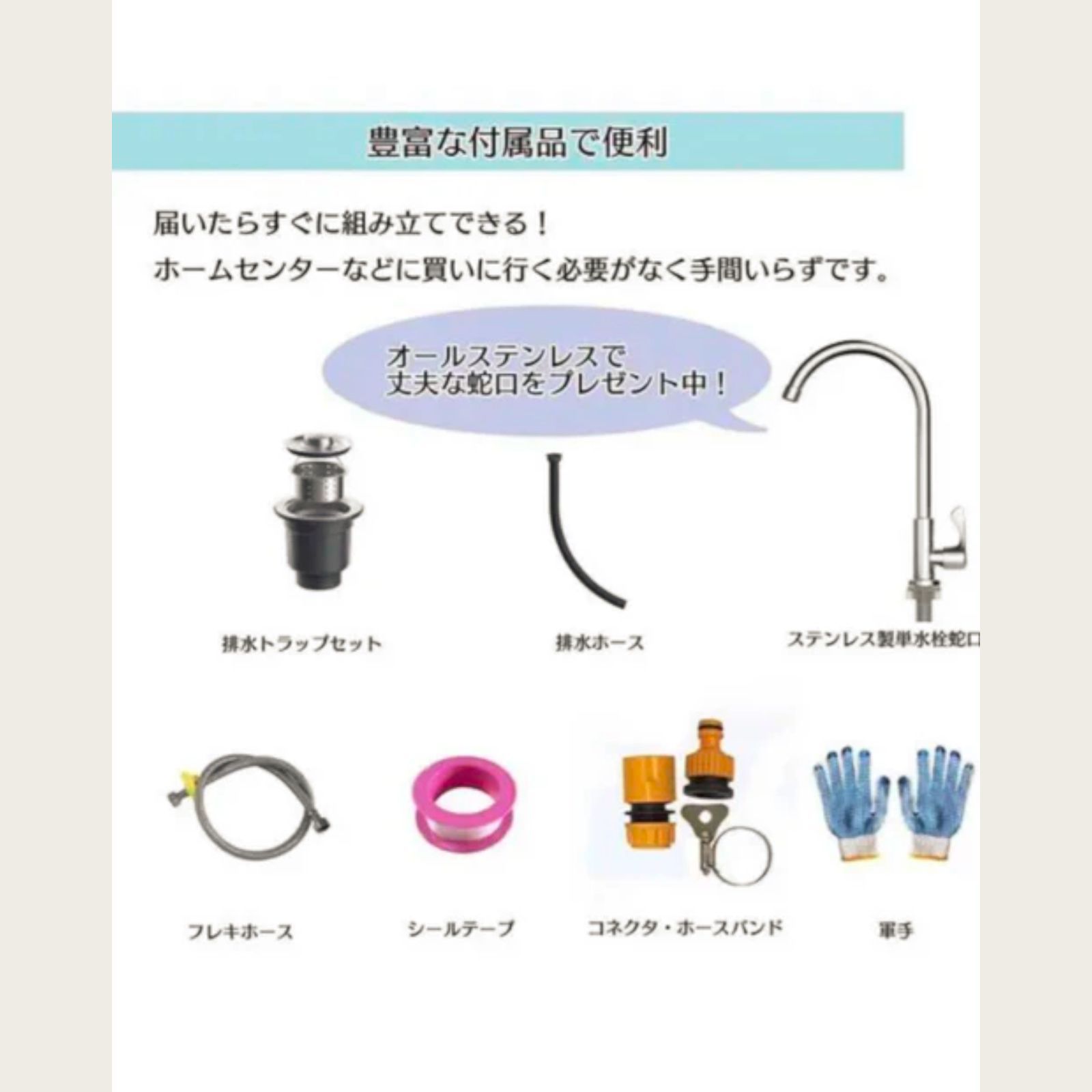 豊富な付属品で便利

届いたらすぐに組み立てできる！
ホームセンターなどに買いに行く必要がなく手間いらずです。

オールステンレスで
丈夫な蛇口をプレゼント中！

排水トラップセット

排水ホース

ステンレス製単水栓蛇口

フレキホース

シールテープ

コネクタ・ホースバンド

軍手